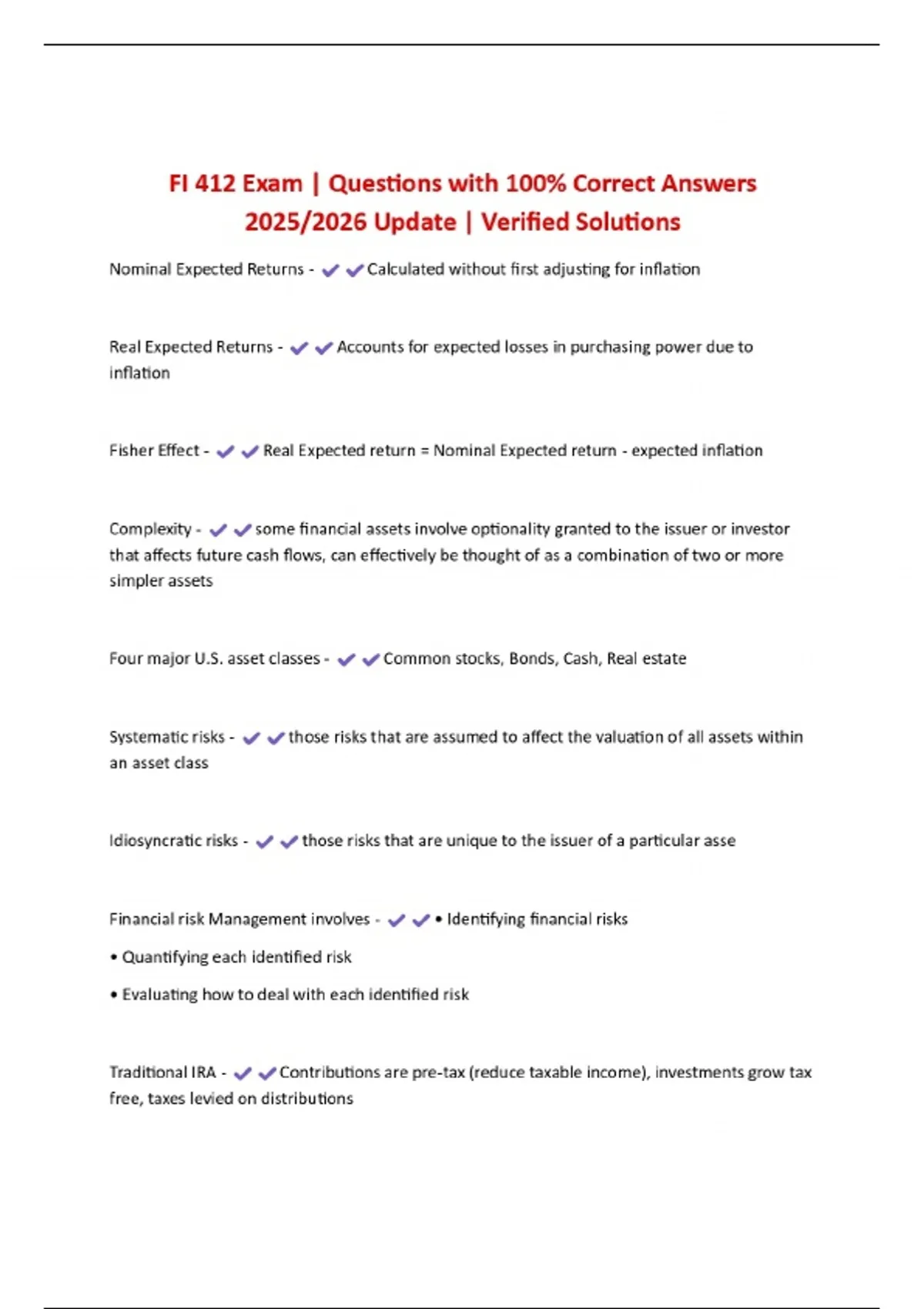 FI 412 Exam | Questions with 100% Correct Answers 2025/2026 Update | Verified Solutions

Nominal Expected Returns - ✔✔Calculated without first adjusting for inflation

Real Expected Returns - ✔✔Accounts for expected losses in purchasing power due to inflation

Fisher Effect - ✔✔Real Expected return = Nominal Expected return - expected inflation

Complexity - ✔✔some financial assets involve optionality granted to the issuer or investor that affects future cash flows, can effectively be thought of as a combination of two or more simpler assets

Four major U.S. asset classes - ✔✔Common stocks, Bonds, Cash, Real estate

Systematic risks - ✔✔those risks that are assumed to affect the valuation of all assets within an asset class

Idiosyncratic risks - ✔✔those risks that are unique to the issuer of a particular asse

Financial risk Management involves - ✔✔• Identifying financial risks
• Quantifying each identified risk
• Evaluating how to deal with each identified risk

Traditional IRA - ✔✔Contributions are pre-tax (reduce taxable income), investments grow tax free, taxes levied on distributions